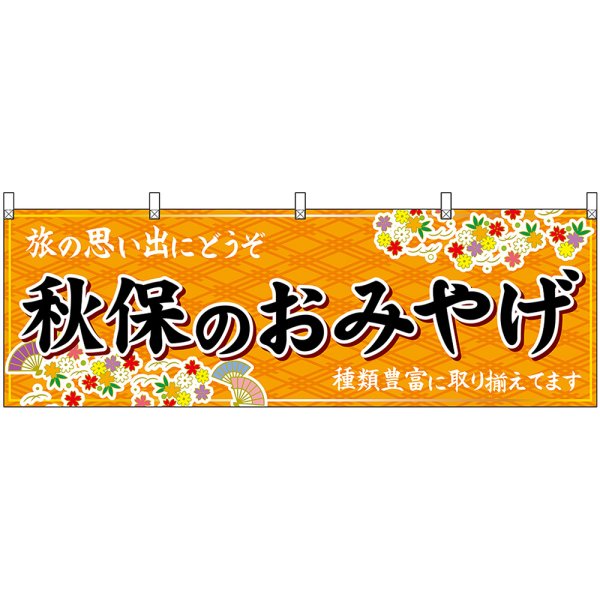 旅の思い出にどうぞ

秋保のおみやげ

種類豊富に取り揃えてます